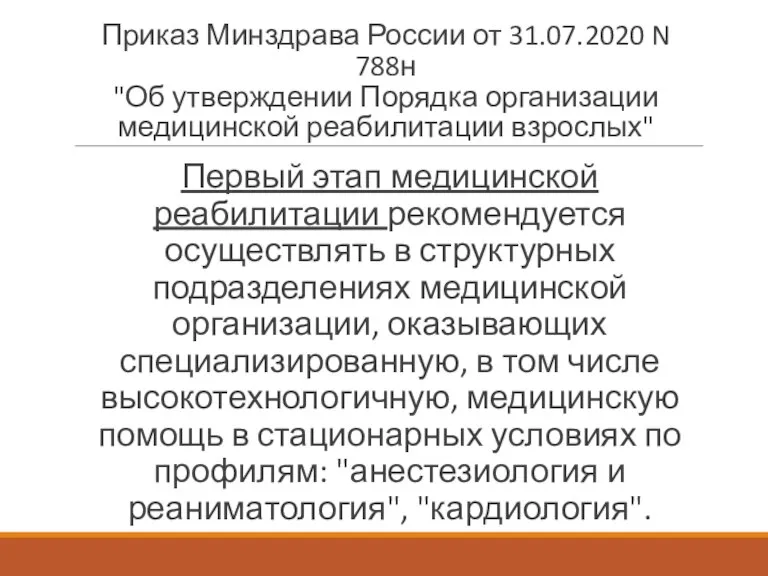 Приказ Минздрава России от 31.07.2020 N 788н
"Об утверждении Порядка организации медицинской реабилитации взрослых"

Первый этап медицинской реабилитации рекомендуется осуществлять в структурных подразделениях медицинской организации, оказывающих специализированную, в том числе высокотехнологичную, медицинскую помощь в стационарных условиях по профилям: "анестезиология и реаниматология", "кардиология".